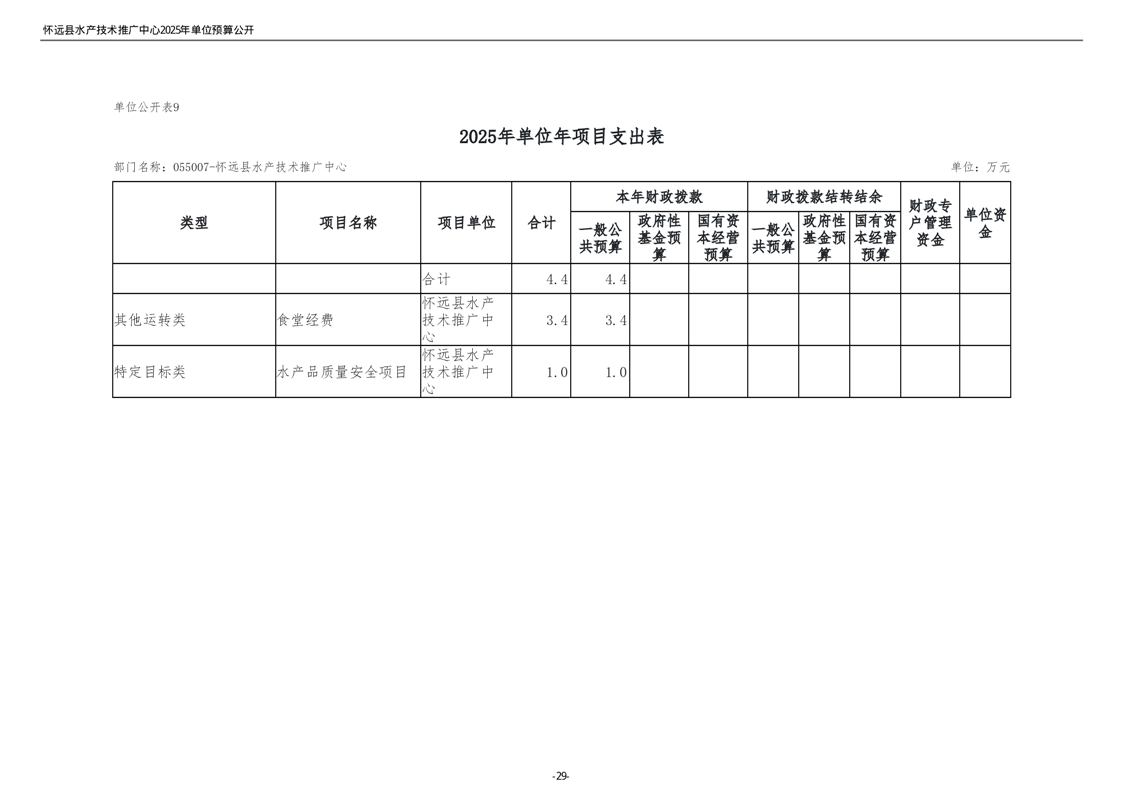 怀远县水产技术推广中心2025年单位预算公开

单位公开表9

2025年单位年项目支出表

部门名称：055007-怀远县水产技术推广中心

单位：万元

| 类型 | 项目名称 | 项目单位 | 合计 | 本年财政拨款 一般公共预算 | 本年财政拨款 政府性基金预算 | 本年财政拨款 国有资本经营预算 | 财政拨款结转结余 一般公共预算 | 财政拨款结转结余 政府性基金预算 | 财政拨款结转结余 国有资本经营预算 | 财政专户管理资金 | 单位资金 |
|---|---|---|---|---|---|---|---|---|---|---|---|
| | | 合计 | 4.4 | 4.4 | | | | | | | |
| 其他运转类 | 食堂经费 | 怀远县水产技术推广中心 | 3.4 | 3.4 | | | | | | | |
| 特定目标类 | 水产品质量安全项目 | 怀远县水产技术推广中心 | 1.0 | 1.0 | | | | | | | |

-29-